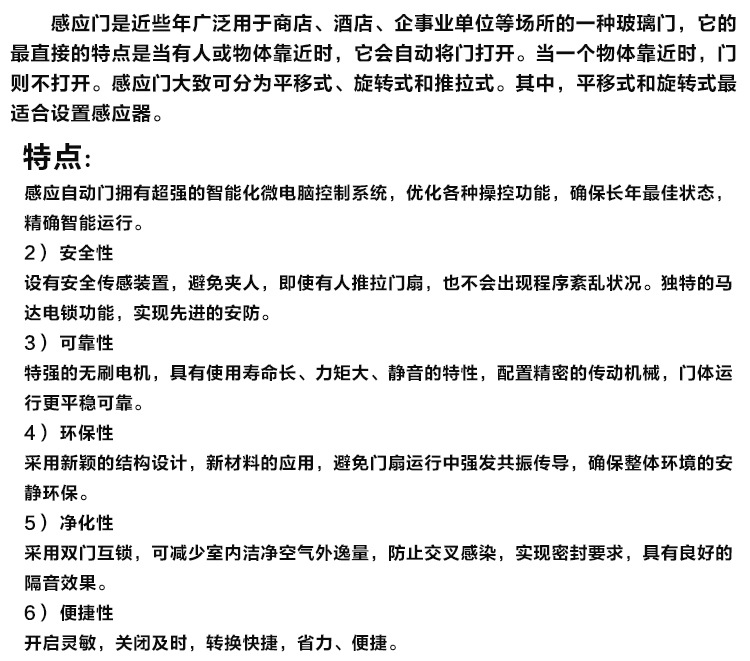 感应门是近些年广泛用于商店、酒店、企事业单位等场所的一种玻璃门，它的最直接的特点是当有人或物体靠近时，它会自动将门打开。当一个物体靠近时，门则不打开。感应门大致可分为平移式、旋转式和推拉式。其中，平移式和旋转式最适合设置感应器。

特点：

感应自动门拥有超强的智能化微电脑控制系统，优化各种操控功能，确保长年最佳状态，精确智能运行。

2）安全性

设有安全传感装置，避免夹人，即使有人推拉门扇，也不会出现程序紊乱状况。独特的马达电锁功能，实现先进的安防。

3）可靠性

特强的无刷电机，具有使用寿命长、力矩大、静音的特性，配置精密的传动机械，门体运行更平稳可靠。

4）环保性

采用新颖的结构设计，新材料的应用，避免门扇运行中强发共振传导，确保整体环境的安静环保。

5）净化性

采用双门互锁，可减少室内洁净空气外逸量，防止交叉感染，实现密封要求，具有良好的隔音效果。

6）便捷性

开启灵敏，关闭及时，转换快捷，省力、便捷。